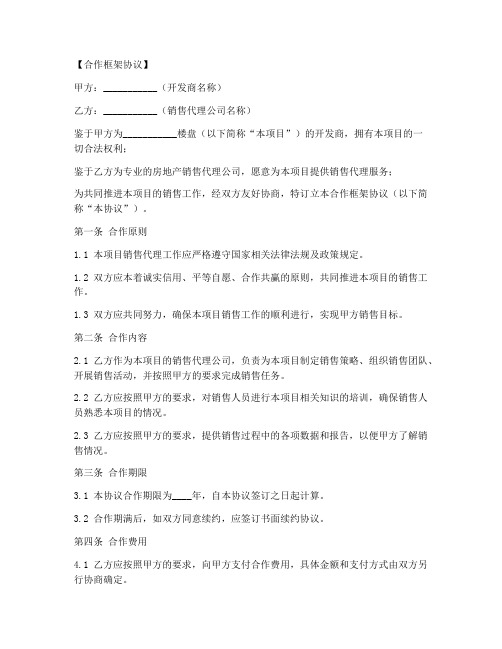 【合作框架协议】

甲方：__________（开发商名称）

乙方：__________（销售代理公司名称）

鉴于甲方为__________楼盘（以下简称“本项目”）的开发商，拥有本项目的一切合法权利；

鉴于乙方为专业的房地产销售代理公司，愿意为本项目提供销售代理服务；

为共同推进本项目的销售工作，经双方友好协商，特订立本合作框架协议（以下简称“本协议”）。

第一条 合作原则

1.1 本项目销售代理工作应严格遵守国家相关法律法规及政策规定。

1.2 双方应本着诚实信用、平等自愿、合作共赢的原则，共同推进本项目的销售工作。

1.3 双方应共同努力，确保本项目销售工作的顺利进行，实现甲方销售目标。

第二条 合作内容

2.1 乙方作为本项目的销售代理公司，负责为本项目制定销售策略、组织销售团队、开展销售活动，并按照甲方的要求完成销售任务。

2.2 乙方应按照甲方的要求，对销售人员进行本项目相关知识的培训，确保销售人员熟悉本项目的情况。

2.3 乙方应按照甲方的要求，提供销售过程中的各项数据和报告，以便甲方了解销售情况。

第三条 合作期限

3.1 本协议合作期限为____年，自本协议签订之日起计算。

3.2 合作期满后，如双方同意续约，应签订书面续约协议。

第四条 合作费用

4.1 乙方应按照甲方的要求，向甲方支付合作费用，具体金额和支付方式由双方另行协商确定。